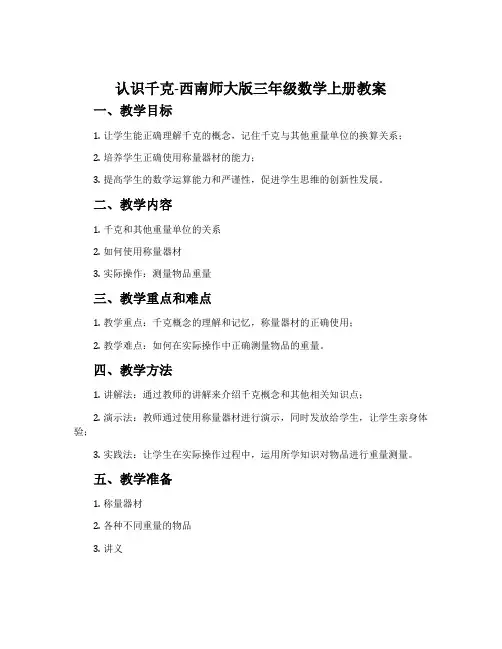 认识千克-西南师大版三年级数学上册教案

一、教学目标

1. 让学生能正确理解千克的概念，记住千克与其他重量单位的换算关系；

2. 培养学生正确使用称量器材的能力；

3. 提高学生的数学运算能力和严谨性，促进学生思维的创新性发展。

二、教学内容

1. 千克和其他重量单位的关系

2. 如何使用称量器材

3. 实际操作：测量物品重量

三、教学重点和难点

1. 教学重点：千克概念的理解和记忆，称量器材的正确使用；

2. 教学难点：如何在实际操作中正确测量物品的重量。

四、教学方法

1. 讲解法：通过教师的讲解来介绍千克概念和其他相关知识点；

2. 演示法：教师通过使用称量器材进行演示，同时发放给学生，让学生亲身体验；

3. 实践法：让学生在实际操作过程中，运用所学知识对物品进行重量测量。

五、教学准备

1. 称量器材

2. 各种不同重量的物品

3. 讲义